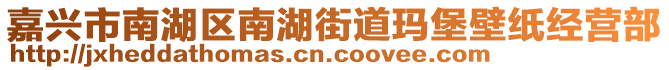 嘉兴市南湖区南湖街道玛堡壁纸经营部
http://jxheddathomas.cn.coovee.com